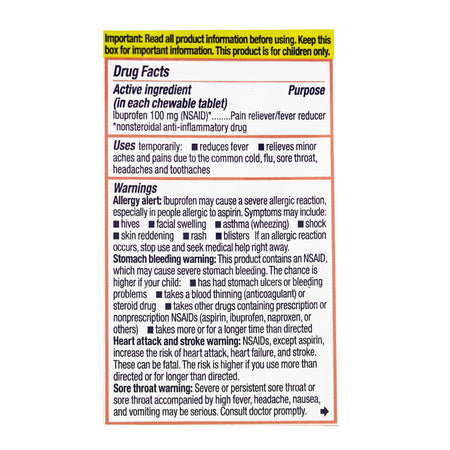 Important: Read all product information before using. Keep this box for important information. This product is for children only.

Drug Facts

Active ingredient (in each chewable tablet) Purpose

Ibuprofen 100 mg (NSAID)*........Pain reliever/fever reducer
*nonsteroidal anti-inflammatory drug

Uses temporarily: ■ reduces fever ■ relieves minor aches and pains due to the common cold, flu, sore throat, headaches and toothaches

Warnings

Allergy alert: Ibuprofen may cause a severe allergic reaction, especially in people allergic to aspirin. Symptoms may include: ■ hives ■ facial swelling ■ asthma (wheezing) ■ shock ■ skin reddening ■ rash ■ blisters If an allergic reaction occurs, stop use and seek medical help right away.

Stomach bleeding warning: This product contains an NSAID, which may cause severe stomach bleeding. The chance is higher if your child: ■ has had stomach ulcers or bleeding problems ■ takes a blood thinning (anticoagulant) or steroid drug ■ takes other drugs containing prescription or nonprescription NSAIDs (aspirin, ibuprofen, naproxen, or others) ■ takes more or for a longer time than directed

Heart attack and stroke warning: NSAIDs, except aspirin, increase the risk of heart attack, heart failure, and stroke. These can be fatal. The risk is higher if you use more than directed or for longer than directed.

Sore throat warning: Severe or persistent sore throat or sore throat accompanied by high fever, headache, nausea, and vomiting may be serious. Consult doctor promptly.